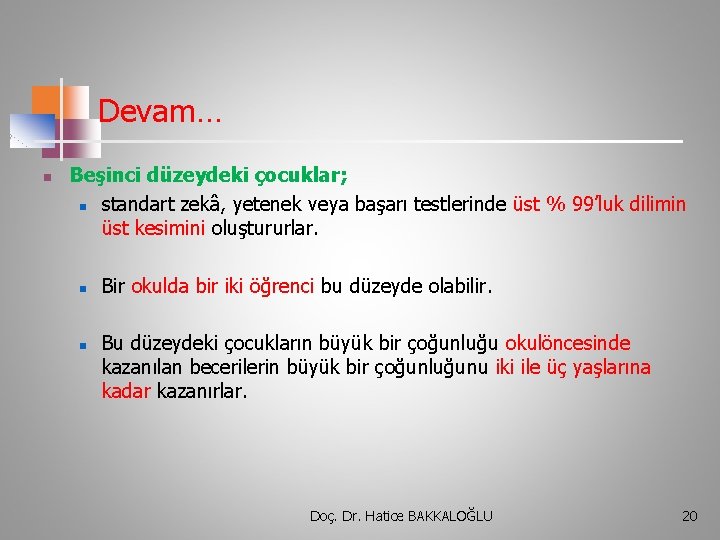 Devam…

Beşinci düzeydeki çocuklar;

standart zekâ, yetenek veya başarı testlerinde üst % 99'luk dilimin üst kesimini oluştururlar.

Bir okulda bir iki öğrenci bu düzeyde olabilir.

Bu düzeydeki çocukların büyük bir çoğunluğu okulöncesinde kazanılan becerilerin büyük bir çoğunluğunu iki ile üç yaşlarına kadar kazanırlar.

Doç. Dr. Hatice BAKKALOĞLU

20